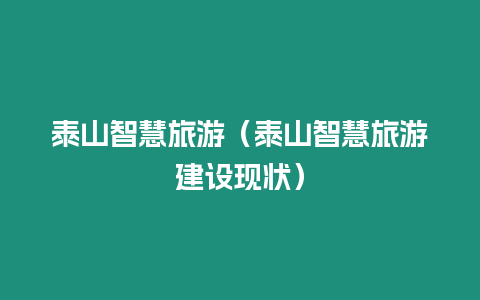 泰山智慧旅游（泰山智慧旅游建设现状）